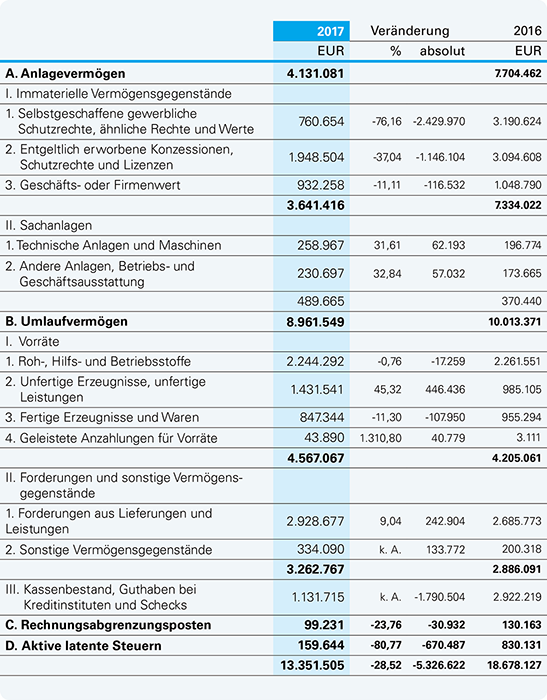 | | 2017 | Veränderung | | 2016 |
|---|---|---|---|---|
| | EUR | % | absolut | EUR |
| **A. Anlagevermögen** | **4.131.081** | | | **7.704.462** |
| I. Immaterielle Vermögensgegenstände | | | | |
| 1. Selbstgeschaffene gewerbliche Schutzrechte, ähnliche Rechte und Werte | 760.654 | -76,16 | -2.429.970 | 3.190.624 |
| 2. Entgeltlich erworbene Konzessionen, Schutzrechte und Lizenzen | 1.948.504 | -37,04 | -1.146.104 | 3.094.608 |
| 3. Geschäfts- oder Firmenwert | 932.258 | -11,11 | -116.532 | 1.048.790 |
| | **3.641.416** | | | **7.334.022** |
| II. Sachanlagen | | | | |
| 1. Technische Anlagen und Maschinen | 258.967 | 31,61 | 62.193 | 196.774 |
| 2. Andere Anlagen, Betriebs- und Geschäftsausstattung | 230.697 | 32,84 | 57.032 | 173.665 |
| | 489.665 | | | 370.440 |
| **B. Umlaufvermögen** | **8.961.549** | | | **10.013.371** |
| I. Vorräte | | | | |
| 1. Roh-, Hilfs- und Betriebsstoffe | 2.244.292 | -0,76 | -17.259 | 2.261.551 |
| 2. Unfertige Erzeugnisse, unfertige Leistungen | 1.431.541 | 45,32 | 446.436 | 985.105 |
| 3. Fertige Erzeugnisse und Waren | 847.344 | -11,30 | -107.950 | 955.294 |
| 4. Geleistete Anzahlungen für Vorräte | 43.890 | 1.310,80 | 40.779 | 3.111 |
| | **4.567.067** | | | **4.205.061** |
| II. Forderungen und sonstige Vermögensgegenstände | | | | |
| 1. Forderungen aus Lieferungen und Leistungen | 2.928.677 | 9,04 | 242.904 | 2.685.773 |
| 2. Sonstige Vermögensgegenstände | 334.090 | k. A. | 133.772 | 200.318 |
| | **3.262.767** | | | **2.886.091** |
| III. Kassenbestand, Guthaben bei Kreditinstituten und Schecks | 1.131.715 | k. A. | -1.790.504 | 2.922.219 |
| **C. Rechnungsabgrenzungsposten** | **99.231** | **-23,76** | **-30.932** | **130.163** |
| **D. Aktive latente Steuern** | **159.644** | **-80,77** | **-670.487** | **830.131** |
| | **13.351.505** | **-28,52** | **-5.326.622** | **18.678.127** |